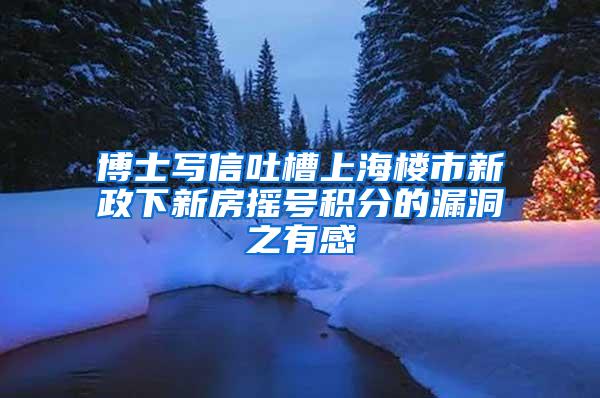 博士写信吐槽上海楼市新政下新房摇号积分的漏洞之有感